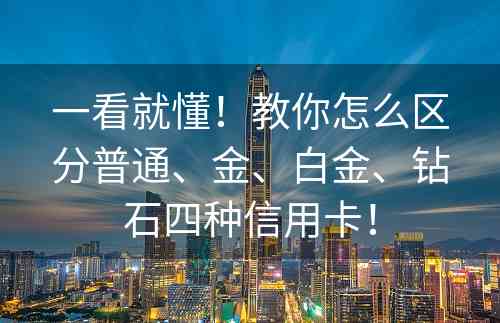 一看就懂！教你怎么区分普通、金、白金、钻石四种信用卡！